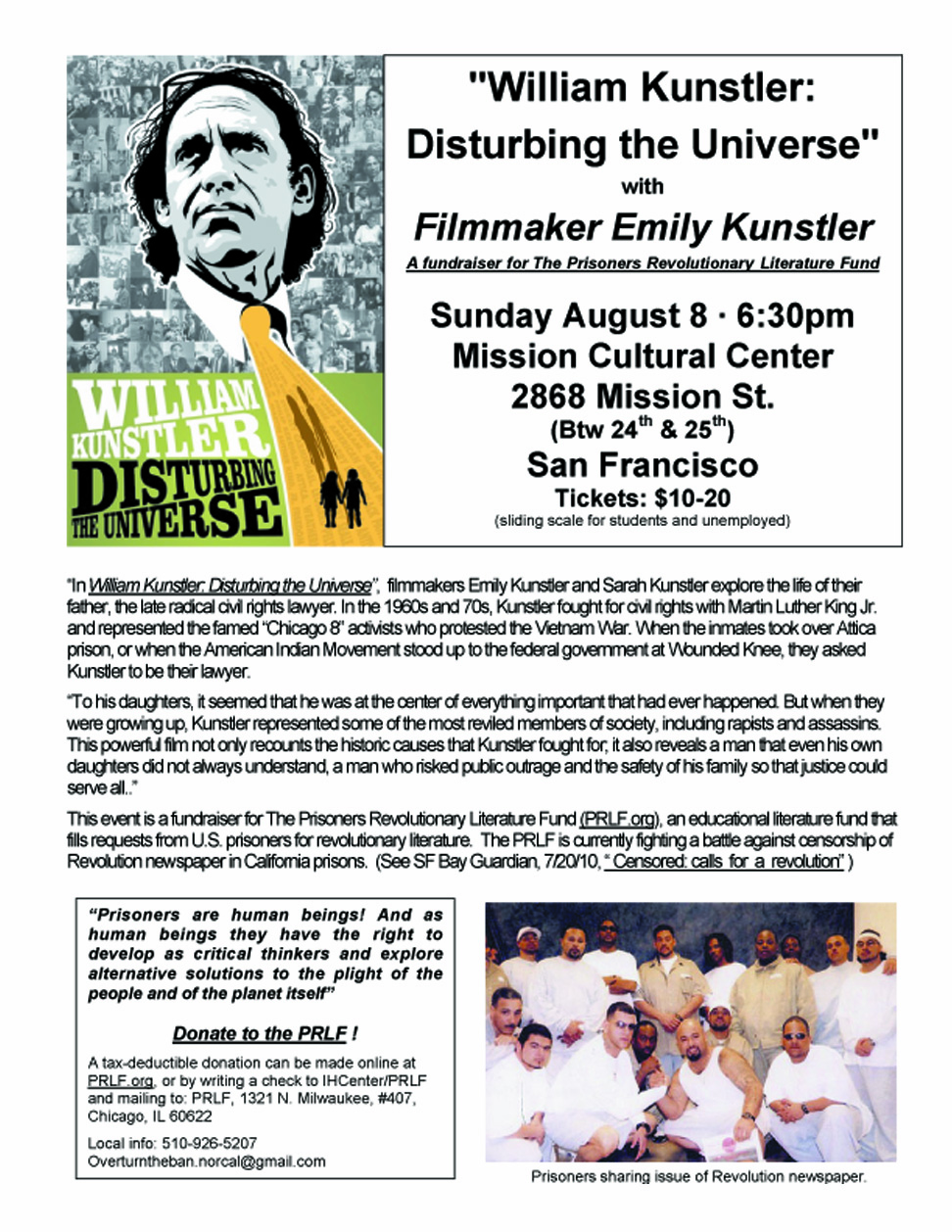 WILLIAM KUNSTLER DISTURBING THE UNIVERSE

"William Kunstler: Disturbing the Universe"

with

Filmmaker Emily Kunstler

A fundraiser for The Prisoners Revolutionary Literature Fund

Sunday August 8 · 6:30pm
Mission Cultural Center
2868 Mission St.
(Btw 24$^{th}$ & 25$^{th}$)
San Francisco
Tickets: $10-20
(sliding scale for students and unemployed)

"In William Kunstler: Disturbing the Universe", filmmakers Emily Kunstler and Sarah Kunstler explore the life of their father, the late radical civil rights lawyer. In the 1960s and 70s, Kunstler fought for civil rights with Martin Luther King Jr. and represented the famed "Chicago 8" activists who protested the Vietnam War. When the inmates took over Attica prison, or when the American Indian Movement stood up to the federal government at Wounded Knee, they asked Kunstler to be their lawyer.

"To his daughters, it seemed that he was at the center of everything important that had ever happened. But when they were growing up, Kunstler represented some of the most reviled members of society, including rapists and assassins. This powerful film not only recounts the historic causes that Kunstler fought for; it also reveals a man that even his own daughters did not always understand, a man who risked public outrage and the safety of his family so that justice could serve all.."

This event is a fundraiser for The Prisoners Revolutionary Literature Fund (PRLF.org), an educational literature fund that fills requests from U.S. prisoners for revolutionary literature. The PRLF is currently fighting a battle against censorship of Revolution newspaper in California prisons. (See SF Bay Guardian, 7/20/10, " Censored: calls for a revolution" )

"Prisoners are human beings! And as human beings they have the right to develop as critical thinkers and explore alternative solutions to the plight of the people and of the planet itself"

Donate to the PRLF !

A tax-deductible donation can be made online at PRLF.org, or by writing a check to IHCenter/PRLF and mailing to: PRLF, 1321 N. Milwaukee, #407, Chicago, IL 60622

Local info: 510-926-5207
Overturntheban.norcal@gmail.com

Prisoners sharing issue of Revolution newspaper.